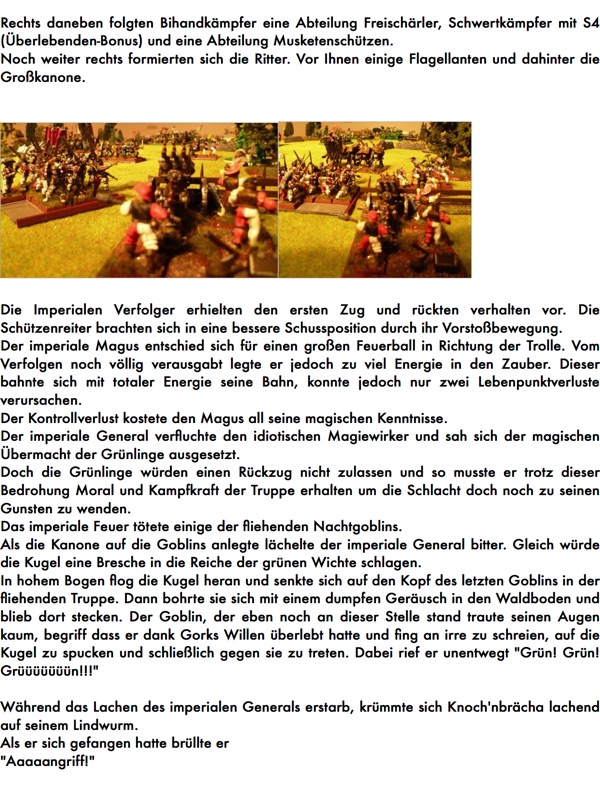 Rechts daneben folgten Bihandkämpfer eine Abteilung Freischärler, Schwertkämpfer mit S4 (Überlebenden-Bonus) und eine Abteilung Musketenschützen.
Noch weiter rechts formierten sich die Ritter. Vor Ihnen einige Flagellanten und dahinter die Großkanone.

Die Imperialen Verfolger erhielten den ersten Zug und rückten verhalten vor. Die Schützenreiter brachten sich in eine bessere Schussposition durch ihr Vorstoßbewegung.
Der imperiale Magus entschied sich für einen großen Feuerball in Richtung der Trolle. Vom Verfolgen noch völlig verausgabt legte er jedoch zu viel Energie in den Zauber. Dieser bahnte sich mit totaler Energie seine Bahn, konnte jedoch nur zwei Lebenpunktverluste verursachen.
Der Kontrollverlust kostete den Magus all seine magischen Kenntnisse.
Der imperiale General verfluchte den idiotischen Magiewirker und sah sich der magischen Übermacht der Grünlinge ausgesetzt.
Doch die Grünlinge würden einen Rückzug nicht zulassen und so musste er trotz dieser Bedrohung Moral und Kampfkraft der Truppe erhalten um die Schlacht doch noch zu seinen Gunsten zu wenden.
Das imperiale Feuer tötete einige der fliehenden Nachtgoblins.
Als die Kanone auf die Goblins anlegte lächelte der imperiale General bitter. Gleich würde die Kugel eine Bresche in die Reiche der grünen Wichte schlagen.
In hohem Bogen flog die Kugel heran und senkte sich auf den Kopf des letzten Goblins in der fliehenden Truppe. Dann bohrte sie sich mit einem dumpfen Geräusch in den Waldboden und blieb dort stecken. Der Goblin, der eben noch an dieser Stelle stand traute seinen Augen kaum, begriff dass er dank Gorks Willen überlebt hatte und fing an irre zu schreien, auf die Kugel zu spucken und schließlich gegen sie zu treten. Dabei rief er unentwegt "Grün! Grün! Grüüüüüüün!!!"

Während das Lachen des imperialen Generals erstarb, krümmte sich Knoch'nbrächa lachend auf seinem Lindwurm.
Als er sich gefangen hatte brüllte er
"Aaaaangriff!"